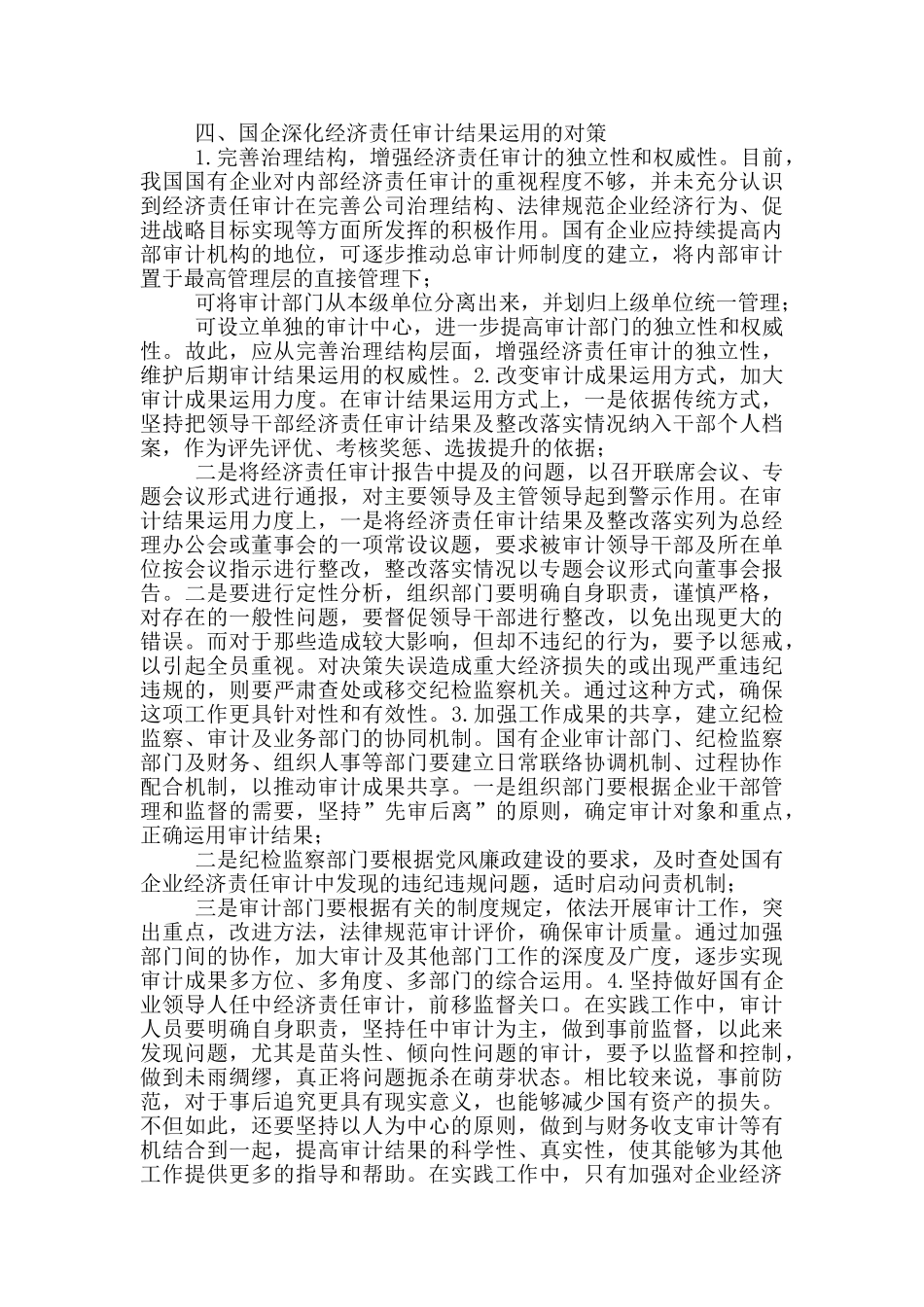 四、国企深化经济责任审计结果运用的对策

1.完善治理结构，增强经济责任审计的独立性和权威性。目前，我国国有企业对内部经济责任审计的重视程度不够，并未充分认识到经济责任审计在完善公司治理结构、法律规范企业经济行为、促进战略目标实现等方面所发挥的积极作用。国有企业应持续提高内部审计机构的地位，可逐步推动总审计师制度的建立，将内部审计置于最高管理层的直接管理下；

可将审计部门从本级单位分离出来，并划归上级单位统一管理；

可设立单独的审计中心，进一步提高审计部门的独立性和权威性。故此，应从完善治理结构层面，增强经济责任审计的独立性，维护后期审计结果运用的权威性。2.改变审计成果运用方式，加大审计成果运用力度。在审计结果运用方式上，一是依据传统方式，坚持把领导干部经济责任审计结果及整改落实情况纳入干部个人档案，作为评先评优、考核奖惩、选拔提升的依据；

二是将经济责任审计报告中提及的问题，以召开联席会议、专题会议形式进行通报，对主要领导及主管领导起到警示作用。在审计结果运用力度上，一是将经济责任审计结果及整改落实列为总经理办公会或董事会的一项常设议题，要求被审计领导干部及所在单位按会议指示进行整改，整改落实情况以专题会议形式向董事会报告。二是要进行定性分析，组织部门要明确自身职责，谨慎严格，对存在的一般性问题，要督促领导干部进行整改，以免出现更大的错误。而对于那些造成较大影响，但却不违纪的行为，要予以惩戒，以引起全员重视。对决策失误造成重大经济损失的或出现严重违纪违规的，则要严肃查处或移交纪检监察机关。通过这种方式，确保这项工作更具针对性和有效性。3.加强工作成果的共享，建立纪检监察、审计及业务部门的协同机制。国有企业审计部门、纪检监察部门及财务、组织人事等部门要建立日常联络协调机制、过程协作配合机制，以推动审计成果共享。一是组织部门要根据企业干部管理和监督的需要，坚持”先审后离”的原则，确定审计对象和重点，正确运用审计结果；

二是纪检监察部门要根据党风廉政建设的要求，及时查处国有企业经济责任审计中发现的违纪违规问题，适时启动问责机制；

三是审计部门要根据有关的制度规定，依法开展审计工作，突出重点，改进方法，法律规范审计评价，确保审计质量。通过加强部门间的协作，加大审计及其他部门工作的深度及广度，逐步实现审计成果多方位、多角度、多部门的综合运用。4.坚持做好国有企业领导人任中经济责任审计，前移监督关口。在实践工作中，审计人员要明确自身职责，坚持任中审计为主，做到事前监督，以此来发现问题，尤其是苗头性、倾向性问题的审计，要予以监督和控制，做到未雨绸缪，真正将问题扼杀在萌芽状态。相比较来说，事前防范，对于事后追究更具有现实意义，也能够减少国有资产的损失。不但如此，还要坚持以人为中心的原则，做到与财务收支审计等有机结合到一起，提高审计结果的科学性、真实性，使其能够为其他工作提供更多的指导和帮助。在实践工作中，只有加强对企业经济